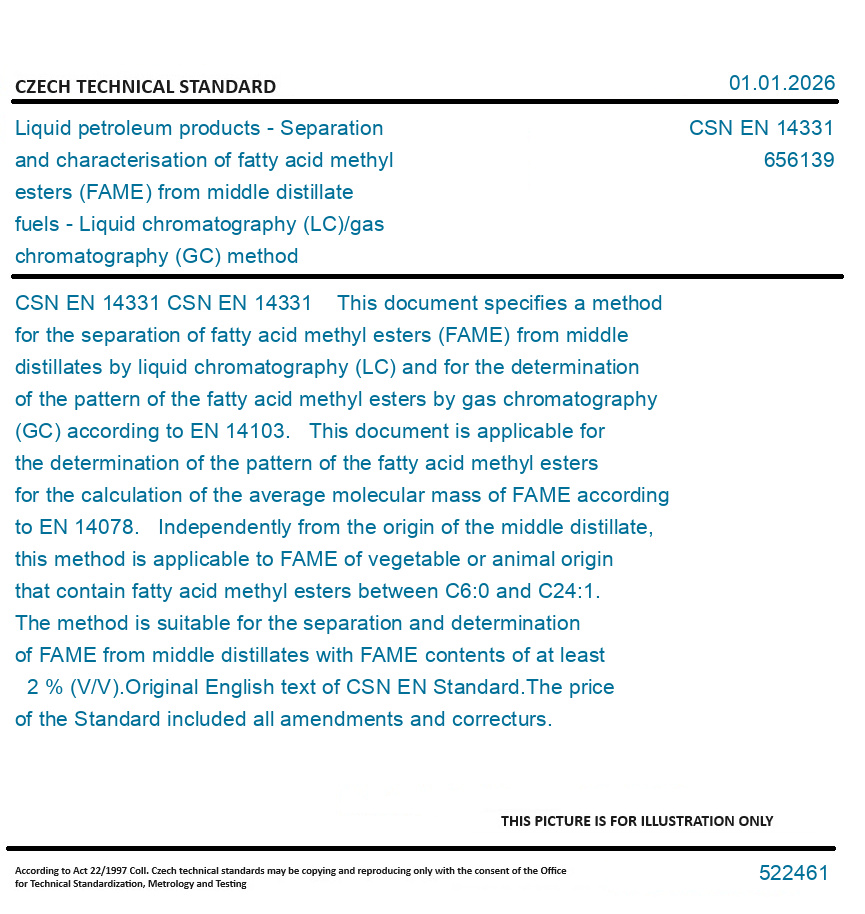 CZECH TECHNICAL STANDARD

01.01.2026

Liquid petroleum products - Separation and characterisation of fatty acid methyl esters (FAME) from middle distillate fuels - Liquid chromatography (LC)/gas chromatography (GC) method

CSN EN 14331
656139

CSN EN 14331 CSN EN 14331 This document specifies a method for the separation of fatty acid methyl esters (FAME) from middle distillates by liquid chromatography (LC) and for the determination of the pattern of the fatty acid methyl esters by gas chromatography (GC) according to EN 14103. This document is applicable for the determination of the pattern of the fatty acid methyl esters for the calculation of the average molecular mass of FAME according to EN 14078. Independently from the origin of the middle distillate, this method is applicable to FAME of vegetable or animal origin that contain fatty acid methyl esters between C6:0 and C24:1. The method is suitable for the separation and determination of FAME from middle distillates with FAME contents of at least 2 % (V/V).Original English text of CSN EN Standard.The price of the Standard included all amendments and correcturs.

THIS PICTURE IS FOR ILLUSTRATION ONLY

According to Act 22/1997 Coll. Czech technical standards may be copying and reproducing only with the consent of the Office for Technical Standardization, Metrology and Testing

522461